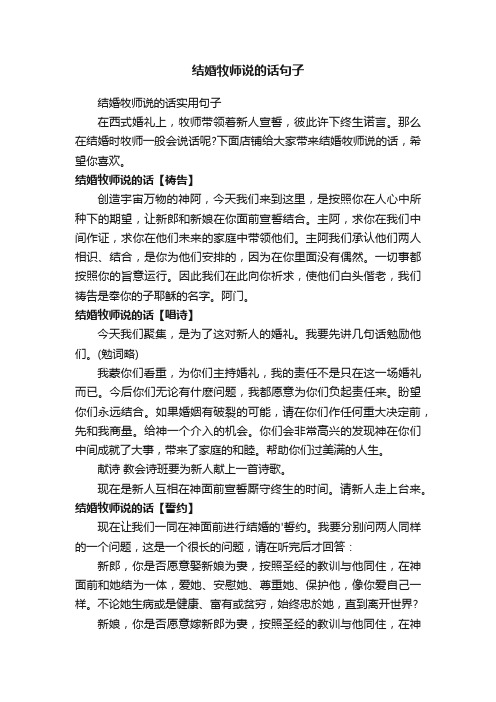 结婚牧师说的话句子

结婚牧师说的话实用句子

在西式婚礼上，牧师带领着新人宣誓，彼此许下终生诺言。那么在结婚时牧师一般会说话呢?下面店铺给大家带来结婚牧师说的话，希望你喜欢。

结婚牧师说的话【祷告】

创造宇宙万物的神阿，今天我们来到这里，是按照你在人心中所种下的期望，让新郎和新娘在你面前宣誓结合。主阿，求你在我们中间作证，求你在他们未来的家庭中带领他们。主阿我们承认他们两人相识、结合，是你为他们安排的，因为在你里面没有偶然。一切事都按照你的旨意运行。因此我们在此向你祈求，使他们白头偕老，我们祷告是奉你的子耶稣的名字。阿门。

结婚牧师说的话【唱诗】

今天我们聚集，是为了这对新人的婚礼。我要先讲几句话勉励他们。(勉词略)

我蒙你们看重，为你们主持婚礼，我的责任不是只在这一场婚礼而已。今后你们无论有什麽问题，我都愿意为你们负起责任来。盼望你们永远结合。如果婚姻有破裂的可能，请在你们作任何重大决定前，先和我商量。给神一个介入的机会。你们会非常高兴的发现神在你们中间成就了大事，带来了家庭的和睦。帮助你们过美满的人生。

献诗 教会诗班要为新人献上一首诗歌。

现在是新人互相在神面前宣誓厮守终生的时间。请新人走上台来。

结婚牧师说的话【誓约】

现在让我们一同在神面前进行结婚的'誓约。我要分别问两人同样的一个问题，这是一个很长的问题，请在听完后才回答：

新郎，你是否愿意娶新娘为妻，按照圣经的教训与他同住，在神面前和她结为一体，爱她、安慰她、尊重她、保护他，像你爱自己一样。不论她生病或是健康、富有或贫穷，始终忠於她，直到离开世界?

新娘，你是否愿意嫁新郎为妻，按照圣经的教训与他同住，在神